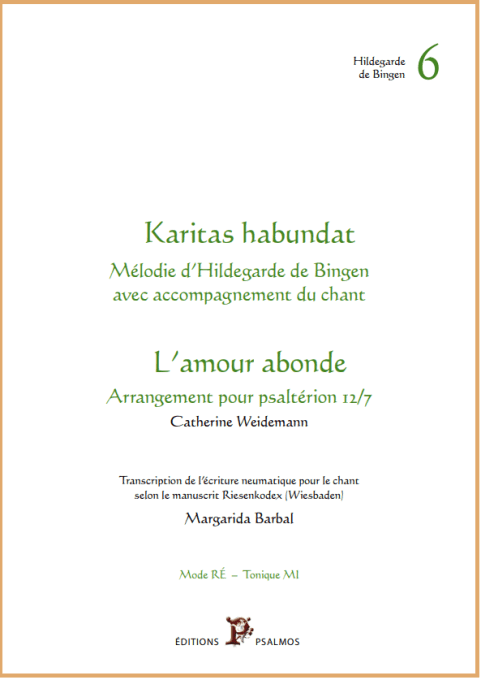 Hildegarde de Bingen 6

Karitas habundat

Mélodie d'Hildegarde de Bingen avec accompagnement du chant

L'amour abonde

Arrangement pour psaltérion 12/7

Catherine Weidemann

Transcription de l'écriture neumatique pour le chant selon le manuscrit Riesenkodex (Wiesbaden)

Margarida Barbal

Mode RÉ – Tonique MI

ÉDITIONS P PSALMOS